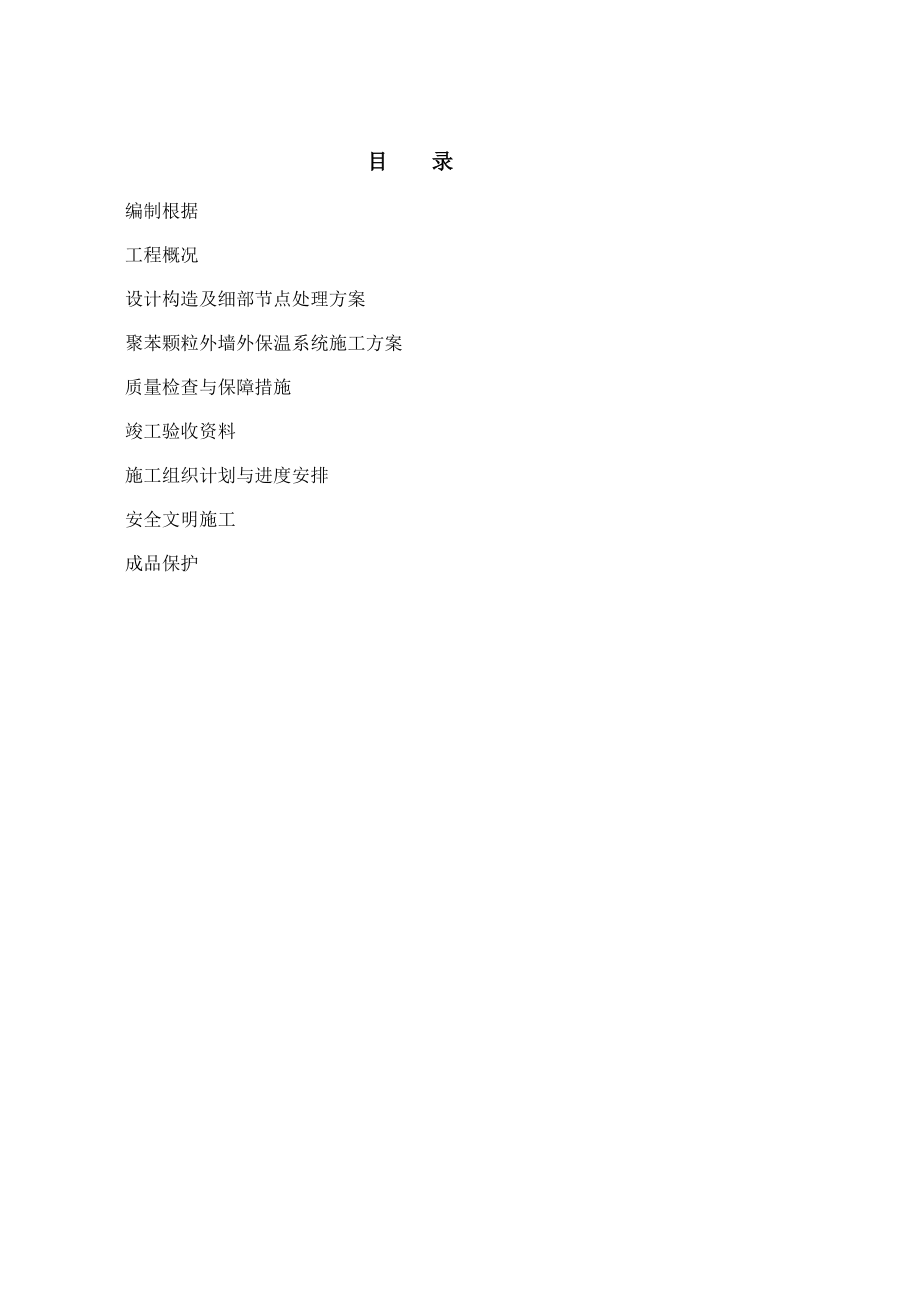 目　录

编制根据

工程概况

设计构造及细部节点处理方案

聚苯颗粒外墙外保温系统施工方案

质量检查与保障措施

竣工验收资料

施工组织计划与进度安排

安全文明施工

成品保护